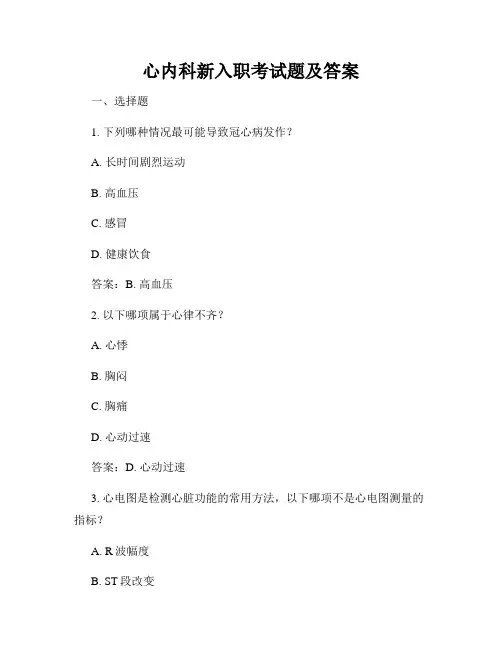 心内科新入职考试题及答案

一、选择题

1. 下列哪种情况最可能导致冠心病发作？

A. 长时间剧烈运动

B. 高血压

C. 感冒

D. 健康饮食

答案：B. 高血压

2. 以下哪项属于心律不齐？

A. 心悸

B. 胸闷

C. 胸痛

D. 心动过速

答案：D. 心动过速

3. 心电图是检测心脏功能的常用方法，以下哪项不是心电图测量的指标？

A. R 波幅度

B. ST 段改变